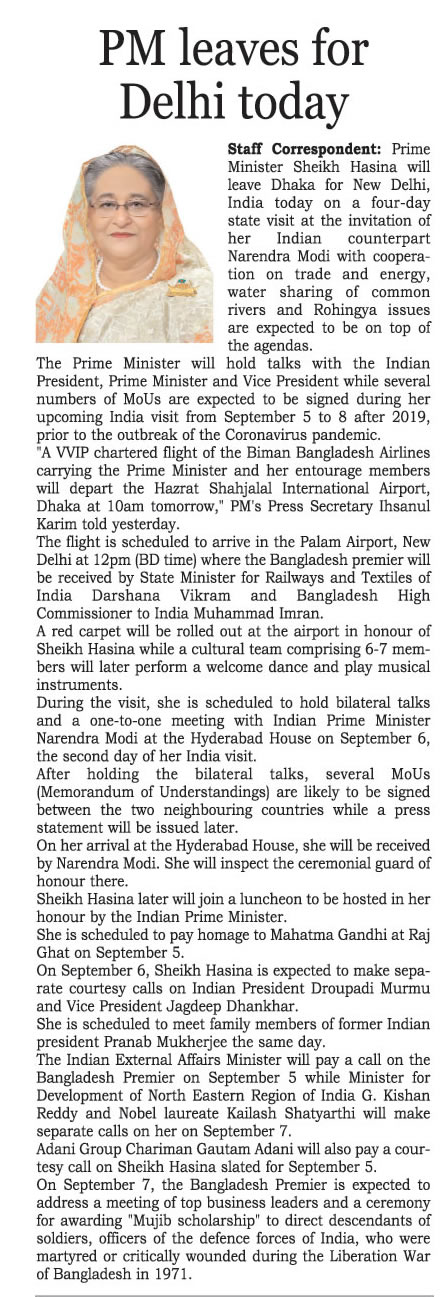 PM leaves for Delhi today

Staff Correspondent: Prime Minister Sheikh Hasina will leave Dhaka for New Delhi, India today on a four-day state visit at the invitation of her Indian counterpart Narendra Modi with cooperation on trade and energy, water sharing of common rivers and Rohingya issues are expected to be on top of the agendas.

The Prime Minister will hold talks with the Indian President, Prime Minister and Vice President while several numbers of MoUs are expected to be signed during her upcoming India visit from September 5 to 8 after 2019, prior to the outbreak of the Coronavirus pandemic.

"A VVIP chartered flight of the Biman Bangladesh Airlines carrying the Prime Minister and her entourage members will depart the Hazrat Shahjalal International Airport, Dhaka at 10am tomorrow," PM's Press Secretary Ihsanul Karim told yesterday.

The flight is scheduled to arrive in the Palam Airport, New Delhi at 12pm (BD time) where the Bangladesh premier will be received by State Minister for Railways and Textiles of India Darshana Vikram and Bangladesh High Commissioner to India Muhammad Imran.

A red carpet will be rolled out at the airport in honour of Sheikh Hasina while a cultural team comprising 6-7 members will later perform a welcome dance and play musical instruments.

During the visit, she is scheduled to hold bilateral talks and a one-to-one meeting with Indian Prime Minister Narendra Modi at the Hyderabad House on September 6, the second day of her India visit.

After holding the bilateral talks, several MoUs (Memorandum of Understandings) are likely to be signed between the two neighbouring countries while a press statement will be issued later.

On her arrival at the Hyderabad House, she will be received by Narendra Modi. She will inspect the ceremonial guard of honour there.

Sheikh Hasina later will join a luncheon to be hosted in her honour by the Indian Prime Minister.

She is scheduled to pay homage to Mahatma Gandhi at Raj Ghat on September 5.

On September 6, Sheikh Hasina is expected to make separate courtesy calls on Indian President Droupadi Murmu and Vice President Jagdeep Dhankhar.

She is scheduled to meet family members of former Indian president Pranab Mukherjee the same day.

The Indian External Affairs Minister will pay a call on the Bangladesh Premier on September 5 while Minister for Development of North Eastern Region of India G. Kishan Reddy and Nobel laureate Kailash Shatyarthi will make separate calls on her on September 7.

Adani Group Chariman Gautam Adani will also pay a courtesy call on Sheikh Hasina slated for September 5.

On September 7, the Bangladesh Premier is expected to address a meeting of top business leaders and a ceremony for awarding "Mujib scholarship" to direct descendants of soldiers, officers of the defence forces of India, who were martyred or critically wounded during the Liberation War of Bangladesh in 1971.